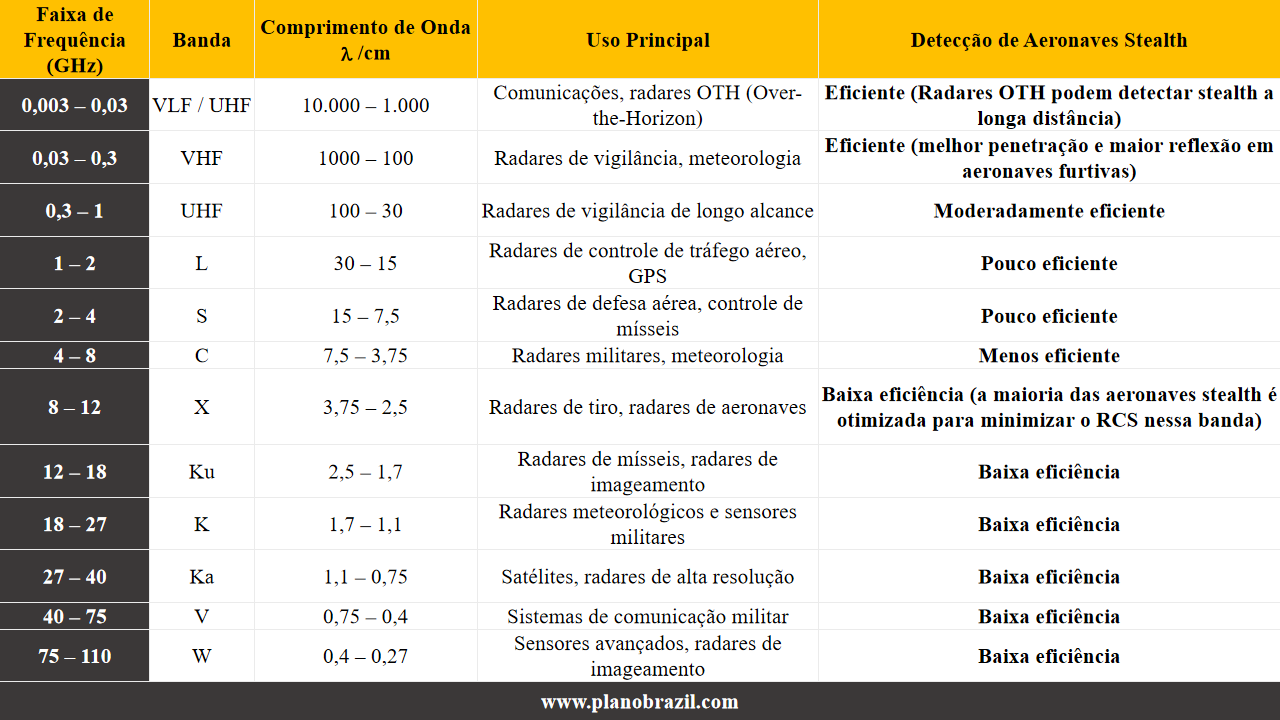 | Faixa de Frequência (GHz) | Banda | Comprimento de Onda λ /cm | Uso Principal | Detecção de Aeronaves Stealth |
|---|---|---|---|---|
| 0,003 – 0,03 | VLF / UHF | 10.000 – 1.000 | Comunicações, radares OTH (Over-the-Horizon) | Eficiente (Radares OTH podem detectar stealth a longa distância) |
| 0,03 – 0,3 | VHF | 1000 – 100 | Radares de vigilância, meteorologia | Eficiente (melhor penetração e maior reflexão em aeronaves furtivas) |
| 0,3 – 1 | UHF | 100 – 30 | Radares de vigilância de longo alcance | Moderadamente eficiente |
| 1 – 2 | L | 30 – 15 | Radares de controle de tráfego aéreo, GPS | Pouco eficiente |
| 2 – 4 | S | 15 – 7,5 | Radares de defesa aérea, controle de mísseis | Pouco eficiente |
| 4 – 8 | C | 7,5 – 3,75 | Radares militares, meteorologia | Menos eficiente |
| 8 – 12 | X | 3,75 – 2,5 | Radares de tiro, radares de aeronaves | Baixa eficiência (a maioria das aeronaves stealth é otimizada para minimizar o RCS nessa banda) |
| 12 – 18 | Ku | 2,5 – 1,7 | Radares de mísseis, radares de imageamento | Baixa eficiência |
| 18 – 27 | K | 1,7 – 1,1 | Radares meteorológicos e sensores militares | Baixa eficiência |
| 27 – 40 | Ka | 1,1 – 0,75 | Satélites, radares de alta resolução | Baixa eficiência |
| 40 – 75 | V | 0,75 – 0,4 | Sistemas de comunicação militar | Baixa eficiência |
| 75 – 110 | W | 0,4 – 0,27 | Sensores avançados, radares de imageamento | Baixa eficiência |

www.planobrazil.com